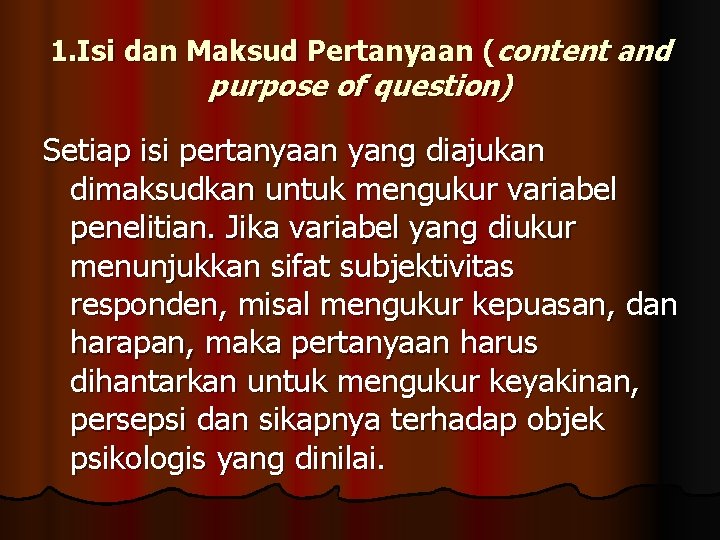 1.Isi dan Maksud Pertanyaan (content and purpose of question)

Setiap isi pertanyaan yang diajukan dimaksudkan untuk mengukur variabel penelitian. Jika variabel yang diukur menunjukkan sifat subjektivitas responden, misal mengukur kepuasan, dan harapan, maka pertanyaan harus dihantarkan untuk mengukur keyakinan, persepsi dan sikapnya terhadap objek psikologis yang dinilai.